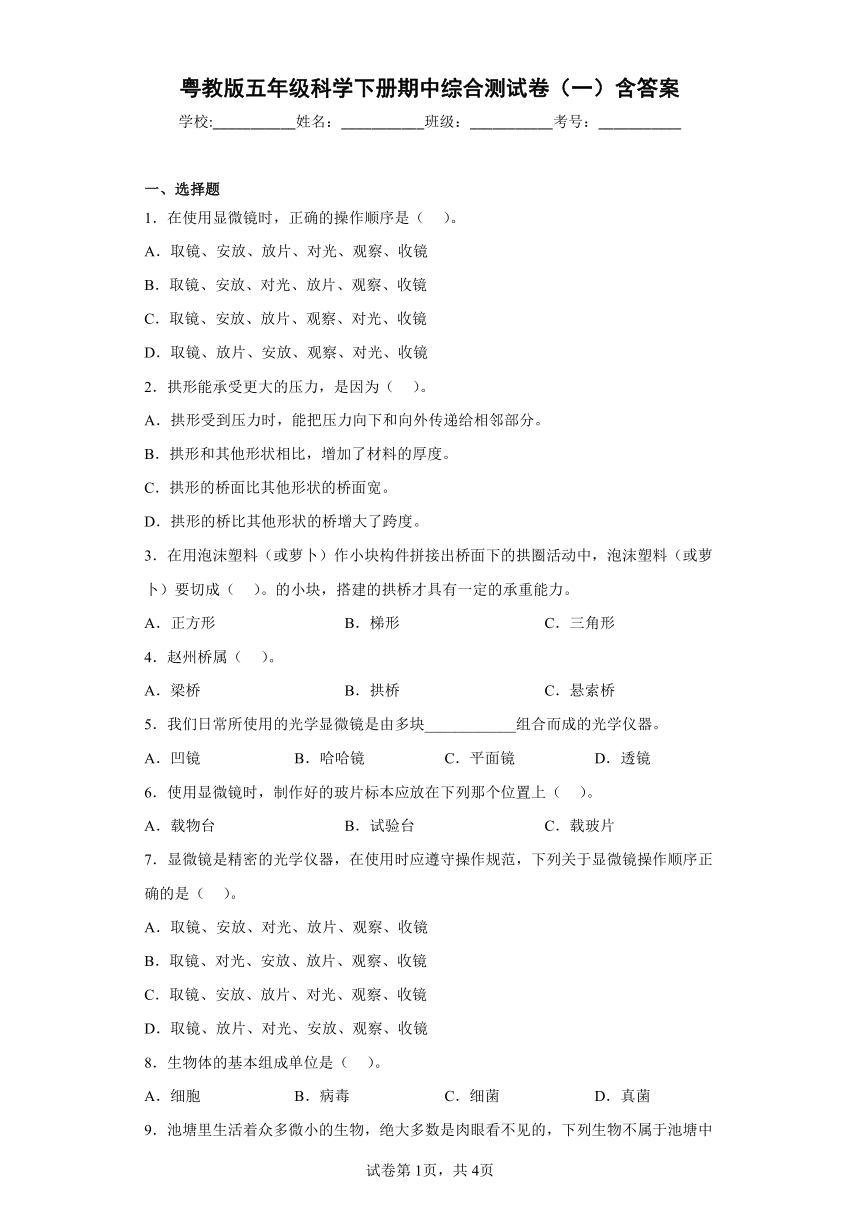 粤教版五年级科学下册期中综合测试卷（一）含答案

学校:___________姓名：___________班级：___________考号：___________

一、选择题

1．在使用显微镜时，正确的操作顺序是（　）。

A．取镜、安放、放片、对光、观察、收镜

B．取镜、安放、对光、放片、观察、收镜

C．取镜、安放、放片、观察、对光、收镜

D．取镜、放片、安放、观察、对光、收镜

2．拱形能承受更大的压力，是因为（　）。

A．拱形受到压力时，能把压力向下和向外传递给相邻部分。

B．拱形和其他形状相比，增加了材料的厚度。

C．拱形的桥面比其他形状的桥面宽。

D．拱形的桥比其他形状的桥增大了跨度。

3．在用泡沫塑料（或萝卜）作小块构件拼接出桥面下的拱圈活动中，泡沫塑料（或萝卜）要切成（　）。的小块，搭建的拱桥才具有一定的承重能力。

A．正方形　　B．梯形　　C．三角形

4．赵州桥属（　）。

A．梁桥　　B．拱桥　　C．悬索桥

5．我们日常所使用的光学显微镜是由多块____________组合而成的光学仪器。

A．凹镜　　B．哈哈镜　　C．平面镜　　D．透镜

6．使用显微镜时，制作好的玻片标本应放在下列那个位置上（　）。

A．载物台　　B．试验台　　C．载玻片

7．显微镜是精密的光学仪器，在使用时应遵守操作规范，下列关于显微镜操作顺序正确的是（　）。

A．取镜、安放、对光、放片、观察、收镜

B．取镜、对光、安放、放片、观察、收镜

C．取镜、安放、放片、对光、观察、收镜

D．取镜、放片、对光、安放、观察、收镜

8．生物体的基本组成单位是（　）。

A．细胞　　B．病毒　　C．细菌　　D．真菌

9．池塘里生活着众多微小的生物，绝大多数是肉眼看不见的，下列生物不属于池塘中

试卷第1页，共4页